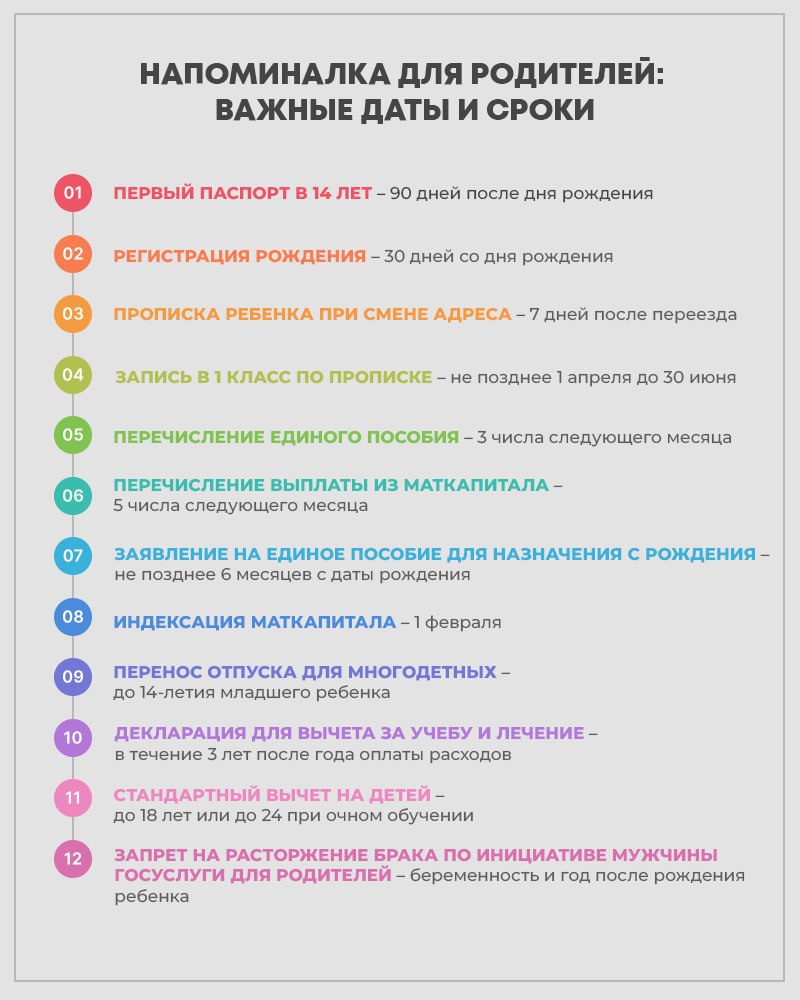 НАПОМИНАЛКА ДЛЯ РОДИТЕЛЕЙ: ВАЖНЫЕ ДАТЫ И СРОКИ

01 ПЕРВЫЙ ПАСПОРТ В 14 ЛЕТ – 90 дней после дня рождения

02 РЕГИСТРАЦИЯ РОЖДЕНИЯ – 30 дней со дня рождения

03 ПРОПИСКА РЕБЕНКА ПРИ СМЕНЕ АДРЕСА – 7 дней после переезда

04 ЗАПИСЬ В 1 КЛАСС ПО ПРОПИСКЕ – не позднее 1 апреля до 30 июня

05 ПЕРЕЧИСЛЕНИЕ ЕДИНОГО ПОСОБИЯ – 3 числа следующего месяца

06 ПЕРЕЧИСЛЕНИЕ ВЫПЛАТЫ ИЗ МАТКАПИТАЛА – 5 числа следующего месяца

07 ЗАЯВЛЕНИЕ НА ЕДИНОЕ ПОСОБИЕ ДЛЯ НАЗНАЧЕНИЯ С РОЖДЕНИЯ – не позднее 6 месяцев с даты рождения

08 ИНДЕКСАЦИЯ МАТКАПИТАЛА – 1 февраля

09 ПЕРЕНОС ОТПУСКА ДЛЯ МНОГОДЕТНЫХ – до 14-летия младшего ребенка

10 ДЕКЛАРАЦИЯ ДЛЯ ВЫЧЕТА ЗА УЧЕБУ И ЛЕЧЕНИЕ – в течение 3 лет после года оплаты расходов

11 СТАНДАРТНЫЙ ВЫЧЕТ НА ДЕТЕЙ – до 18 лет или до 24 при очном обучении

12 ЗАПРЕТ НА РАСТОРЖЕНИЕ БРАКА ПО ИНИЦИАТИВЕ МУЖЧИНЫ ГОСУСЛУГИ ДЛЯ РОДИТЕЛЕЙ – беременность и год после рождения ребенка